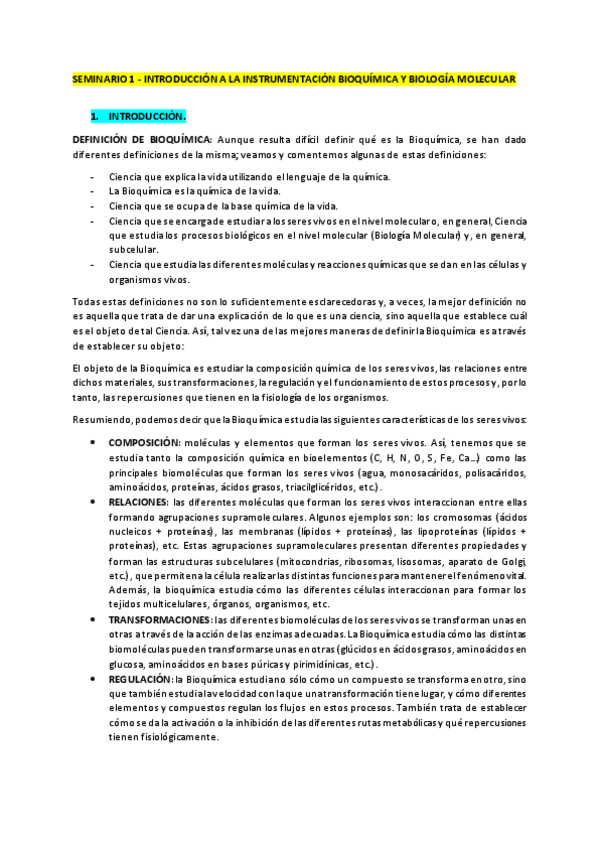 SEMINARIO 1 - INTRODUCCIÓN A LA INSTRUMENTACIÓN BIOQUÍMICA Y BIOLOGÍA MOLECULAR

1. INTRODUCCIÓN.

DEFINICIÓN DE BIOQUÍMICA: Aunque resulta difícil definir qué es la Bioquímica, se han dado diferentes definiciones de la misma; veamos y comentemos algunas de estas definiciones:

- Ciencia que explica la vida utilizando el lenguaje de la química.
- La Bioquímica es la química de la vida.
- Ciencia que se ocupa de la base química de la vida.
- Ciencia que se encarga de estudiar a los seres vivos en el nivel molecular o, en general, Ciencia que estudia los procesos biológicos en el nivel molecular (Biología Molecular) y, en general, subcelular.
- Ciencia que estudia las diferentes moléculas y reacciones químicas que se dan en las células y organismos vivos.

Todas estas definiciones no son lo suficientemente esclarecedoras y, a veces, la mejor definición no es aquella que trata de dar una explicación de lo que es una ciencia, sino aquella que establece cuál es el objeto de tal Ciencia. Así, tal vez una de las mejores maneras de definir la Bioquímica es a través de establecer su objeto:

El objeto de la Bioquímica es estudiar la composición química de los seres vivos, las relaciones entre dichos materiales, sus transformaciones, la regulación y el funcionamiento de estos procesos y, por lo tanto, las repercusiones que tienen en la fisiología de los organismos.

Resumiendo, podemos decir que la Bioquímica estudia las siguientes características de los seres vivos:

• COMPOSICIÓN: moléculas y elementos que forman los seres vivos. Así, tenemos que se estudia tanto la composición química en bioelementos (C, H, N, O, S, Fe, Ca...) como las principales biomoléculas que forman los seres vivos (agua, monosacáridos, polisacáridos, aminoácidos, proteínas, ácidos grasos, triacilglicéridos, etc.).
• RELACIONES: las diferentes moléculas que forman los seres vivos interaccionan entre ellas formando agrupaciones supramoleculares. Algunos ejemplos son: los cromosomas (ácidos nucleicos + proteínas), las membranas (lípidos + proteínas), las lipoproteínas (lípidos + proteínas), etc. Estas agrupaciones supramoleculares presentan diferentes propiedades y forman las estructuras subcelulares (mitocondrias, ribosomas, lisosomas, aparato de Golgi, etc.), que permiten a la célula realizar las distintas funciones para mantener el fenómeno vital. Además, la bioquímica estudia cómo las diferentes células interaccionan para formar los tejidos multicelulares, órganos, organismos, etc.
• TRANSFORMACIONES: las diferentes biomoléculas de los seres vivos se transforman unas en otras a través de la acción de las enzimas adecuadas. La Bioquímica estudia cómo las distintas biomoléculas pueden transformarse unas en otras (glúcidos en ácidos grasos, aminoácidos en glucosa, aminoácidos en bases púricas y pirimidínicas, etc.).
• REGULACIÓN: la Bioquímica estudia no sólo cómo un compuesto se transforma en otro, sino que también estudia la velocidad con la que una transformación tiene lugar, y cómo diferentes elementos y compuestos regulan los flujos en estos procesos. También trata de establecer cómo se da la activación o la inhibición de las diferentes rutas metabólicas y qué repercusiones tienen fisiológicamente.